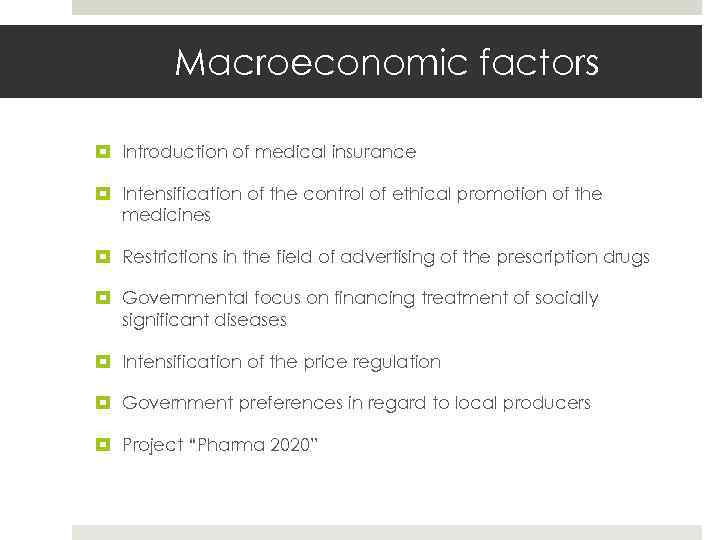 Macroeconomic factors

• Introduction of medical insurance

• Intensification of the control of ethical promotion of the medicines

• Restrictions in the field of advertising of the prescription drugs

• Governmental focus on financing treatment of socially significant diseases

• Intensification of the price regulation

• Government preferences in regard to local producers

• Project "Pharma 2020"